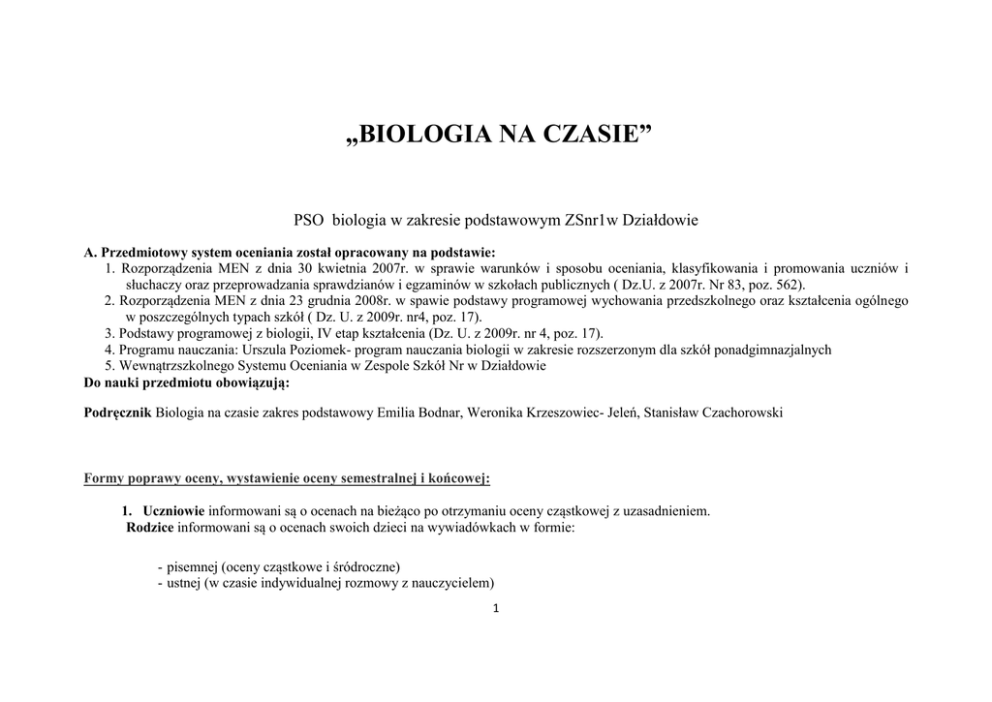 „BIOLOGIA NA CZASIE”

PSO biologia w zakresie podstawowym ZSnr1w Działdowie

A. Przedmiotowy system oceniania został opracowany na podstawie:
1. Rozporządzenia MEN z dnia 30 kwietnia 2007r. w sprawie warunków i sposobu oceniania, klasyfikowania i promowania uczniów i słuchaczy oraz przeprowadzania sprawdzianów i egzaminów w szkołach publicznych ( Dz.U. z 2007r. Nr 83, poz. 562).
2. Rozporządzenia MEN z dnia 23 grudnia 2008r. w spawie podstawy programowej wychowania przedszkolnego oraz kształcenia ogólnego w poszczególnych typach szkół ( Dz. U. z 2009r. nr4, poz. 17).
3. Podstawy programowej z biologii, IV etap kształcenia (Dz. U. z 2009r. nr 4, poz. 17).
4. Programu nauczania: Urszula Poziomek- program nauczania biologii w zakresie rozszerzonym dla szkół ponadgimnazjalnych
5. Wewnątrzszkolnego Systemu Oceniania w Zespole Szkół Nr w Działdowie
Do nauki przedmiotu obowiązują:

Podręcznik Biologia na czasie zakres podstawowy Emilia Bodnar, Weronika Krzeszowiec- Jeleń, Stanisław Czachorowski

Formy poprawy oceny, wystawienie oceny semestralnej i końcowej:

1. Uczniowie informowani są o ocenach na bieżąco po otrzymaniu oceny cząstkowej z uzasadnieniem.
Rodzice informowani są o ocenach swoich dzieci na wywiadówkach w formie:

- pisemnej (oceny cząstkowe i śródroczne)
- ustnej (w czasie indywidualnej rozmowy z nauczycielem)

1